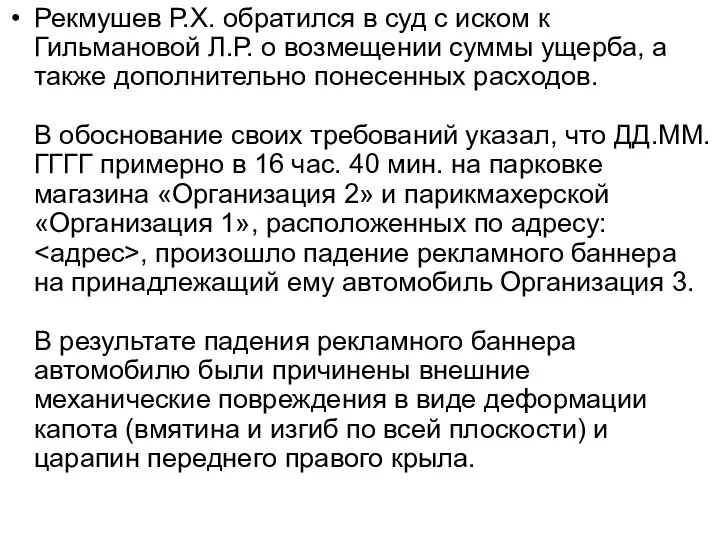 • Рекмушев Р.Х. обратился в суд с иском к Гильмановой Л.Р. о возмещении суммы ущерба, а также дополнительно понесенных расходов.

В обоснование своих требований указал, что ДД.ММ. ГГГГ примерно в 16 час. 40 мин. на парковке магазина «Организация 2» и парикмахерской «Организация 1», расположенных по адресу: <адрес>, произошло падение рекламного баннера на принадлежащий ему автомобиль Организация 3.

В результате падения рекламного баннера автомобилю были причинены внешние механические повреждения в виде деформации капота (вмятина и изгиб по всей плоскости) и царапин переднего правого крыла.